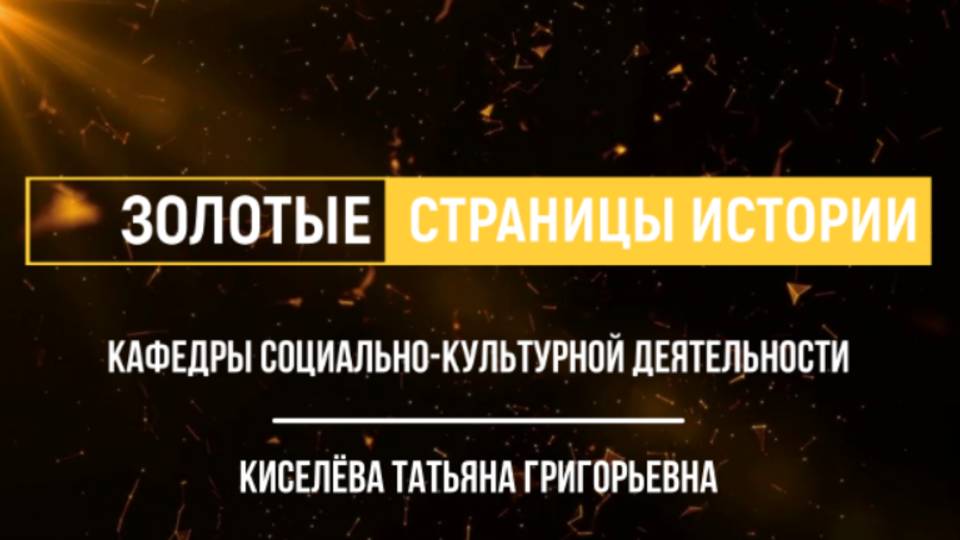 ЗОЛОТЫЕ СТРАНИЦЫ ИСТОРИИ

КАФЕДРЫ СОЦИАЛЬНО-КУЛЬТУРНОЙ ДЕЯТЕЛЬНОСТИ

КИСЕЛЁВА ТАТЬЯНА ГРИГОРЬЕВНА